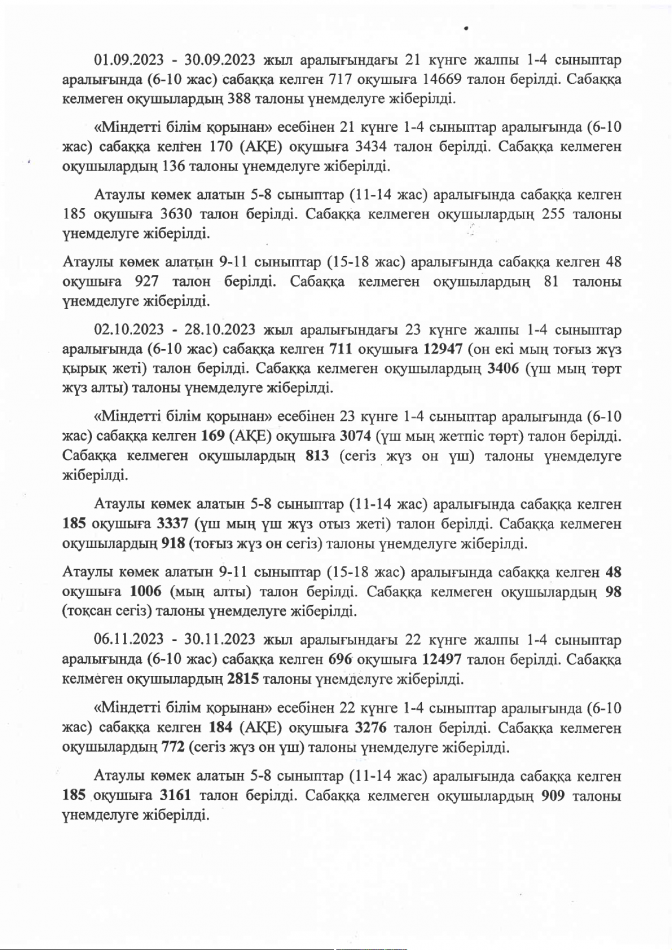 01.09.2023 - 30.09.2023 жыл аралығындағы 21 күнге жалпы 1-4 сыныптар аралығында (6-10 жас) сабаққа келген 717 оқушыға 14669 талон берілді. Сабаққа келмеген оқушылардың 388 талоны үнемделуге жіберілді.

«Міндетті білім қорынан» есебінен 21 күнге 1-4 сыныптар аралығында (6-10 жас) сабаққа келген 170 (АҚЕ) оқушыға 3434 талон берілді. Сабаққа келмеген оқушылардың 136 талоны үнемделуге жіберілді.

Атаулы көмек алатын 5-8 сыныптар (11-14 жас) аралығында сабаққа келген 185 оқушыға 3630 талон берілді. Сабаққа келмеген оқушылардың 255 талоны үнемделуге жіберілді.

Атаулы көмек алатын 9-11 сыныптар (15-18 жас) аралығында сабаққа келген 48 оқушыға 927 талон берілді. Сабаққа келмеген оқушылардың 81 талоны үнемделуге жіберілді.

02.10.2023 - 28.10.2023 жыл аралығындағы 23 күнге жалпы 1-4 сыныптар аралығында (6-10 жас) сабаққа келген 711 оқушыға 12947 (он екі мың тоғыз жүз қырық жеті) талон берілді. Сабаққа келмеген оқушылардың 3406 (үш мың төрт жүз алты) талоны үнемделуге жіберілді.

«Міндетті білім қорынан» есебінен 23 күнге 1-4 сыныптар аралығында (6-10 жас) сабаққа келген 169 (АҚЕ) оқушыға 3074 (үш мың жетпіс төрт) талон берілді. Сабаққа келмеген оқушылардың 813 (сегіз жүз он үш) талоны үнемделуге жіберілді.

Атаулы көмек алатын 5-8 сыныптар (11-14 жас) аралығында сабаққа келген 185 оқушыға 3337 (үш мың үш жүз отыз жеті) талон берілді. Сабаққа келмеген оқушылардың 918 (тоғыз жүз он сегіз) талоны үнемделуге жіберілді.

Атаулы көмек алатын 9-11 сыныптар (15-18 жас) аралығында сабаққа келген 48 оқушыға 1006 (мың алты) талон берілді. Сабаққа келмеген оқушылардың 98 (тоқсан сегіз) талоны үнемделуге жіберілді.

06.11.2023 - 30.11.2023 жыл аралығындағы 22 күнге жалпы 1-4 сыныптар аралығында (6-10 жас) сабаққа келген 696 оқушыға 12497 талон берілді. Сабаққа келмеген оқушылардың 2815 талоны үнемделуге жіберілді.

«Міндетті білім қорынан» есебінен 22 күнге 1-4 сыныптар аралығында (6-10 жас) сабаққа келген 184 (АҚЕ) оқушыға 3276 талон берілді. Сабаққа келмеген оқушылардың 772 (сегіз жүз он үш) талоны үнемделуге жіберілді.

Атаулы көмек алатын 5-8 сыныптар (11-14 жас) аралығында сабаққа келген 185 оқушыға 3161 талон берілді. Сабаққа келмеген оқушылардың 909 талоны үнемделуге жіберілді.